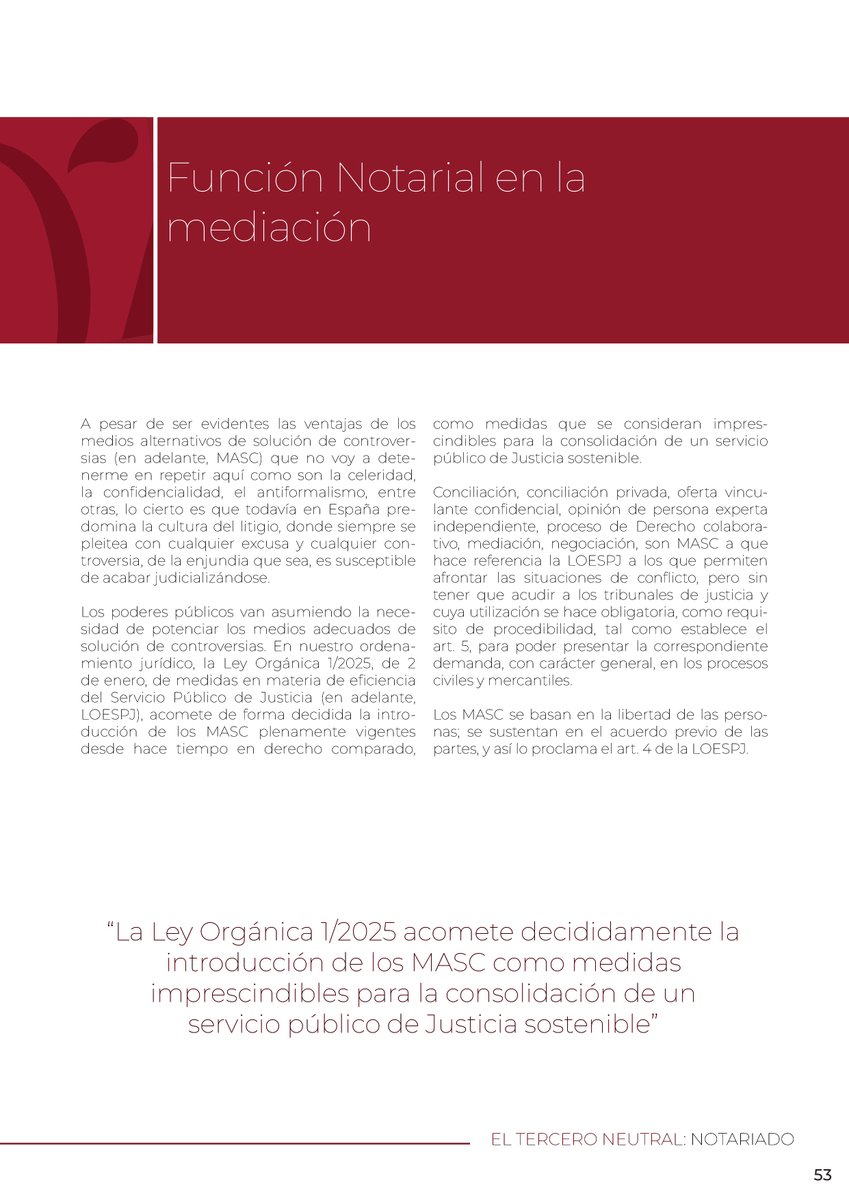 Función Notarial en la mediación

A pesar de ser evidentes las ventajas de los medios alternativos de solución de controversias (en adelante, MASC) que no voy a detenerme en repetir aquí como son la celeridad, la confidencialidad, el antiformalismo, entre otras, lo cierto es que todavía en España predomina la cultura del litigio, donde siempre se pleitea con cualquier excusa y cualquier controversia, de la enjundia que sea, es susceptible de acabar judicializándose.

Los poderes públicos van asumiendo la necesidad de potenciar los medios adecuados de solución de controversias. En nuestro ordenamiento jurídico, la Ley Orgánica 1/2025, de 2 de enero, de medidas en materia de eficiencia del Servicio Público de Justicia (en adelante, LOESPJ), acomete de forma decidida la introducción de los MASC plenamente vigentes desde hace tiempo en derecho comparado, como medidas que se consideran imprescindibles para la consolidación de un servicio público de Justicia sostenible.

Conciliación, conciliación privada, oferta vinculante confidencial, opinión de persona experta independiente, proceso de Derecho colaborativo, mediación, negociación, son MASC a que hace referencia la LOESPJ a los que permiten afrontar las situaciones de conflicto, pero sin tener que acudir a los tribunales de justicia y cuya utilización se hace obligatoria, como requisito de procedibilidad, tal como establece el art. 5, para poder presentar la correspondiente demanda, con carácter general, en los procesos civiles y mercantiles.

Los MASC se basan en la libertad de las personas; se sustentan en el acuerdo previo de las partes, y así lo proclama el art. 4 de la LOESPJ.

“La Ley Orgánica 1/2025 acomete decididamente la introducción de los MASC como medidas imprescindibles para la consolidación de un servicio público de Justicia sostenible”

EL TERCERO NEUTRAL: NOTARIADO

53